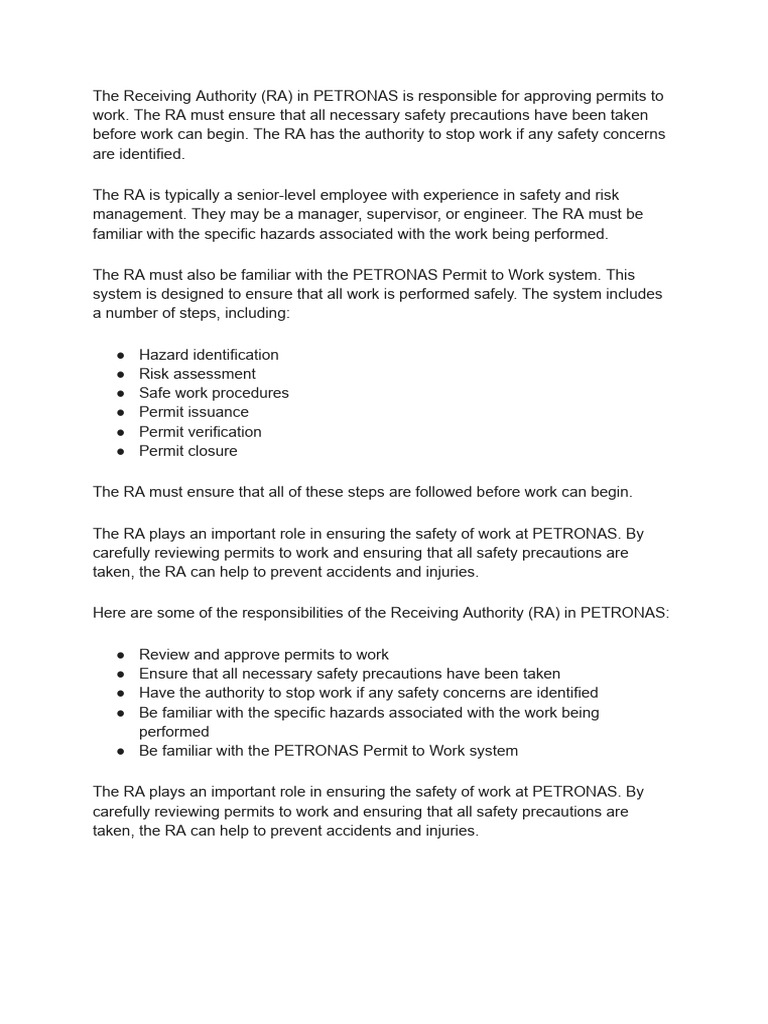 The Receiving Authority (RA) in PETRONAS is responsible for approving permits to work. The RA must ensure that all necessary safety precautions have been taken before work can begin. The RA has the authority to stop work if any safety concerns are identified.

The RA is typically a senior-level employee with experience in safety and risk management. They may be a manager, supervisor, or engineer. The RA must be familiar with the specific hazards associated with the work being performed.

The RA must also be familiar with the PETRONAS Permit to Work system. This system is designed to ensure that all work is performed safely. The system includes a number of steps, including:

● Hazard identification
● Risk assessment
● Safe work procedures
● Permit issuance
● Permit verification
● Permit closure

The RA must ensure that all of these steps are followed before work can begin.

The RA plays an important role in ensuring the safety of work at PETRONAS. By carefully reviewing permits to work and ensuring that all safety precautions are taken, the RA can help to prevent accidents and injuries.

Here are some of the responsibilities of the Receiving Authority (RA) in PETRONAS:

● Review and approve permits to work
● Ensure that all necessary safety precautions have been taken
● Have the authority to stop work if any safety concerns are identified
● Be familiar with the specific hazards associated with the work being performed
● Be familiar with the PETRONAS Permit to Work system

The RA plays an important role in ensuring the safety of work at PETRONAS. By carefully reviewing permits to work and ensuring that all safety precautions are taken, the RA can help to prevent accidents and injuries.